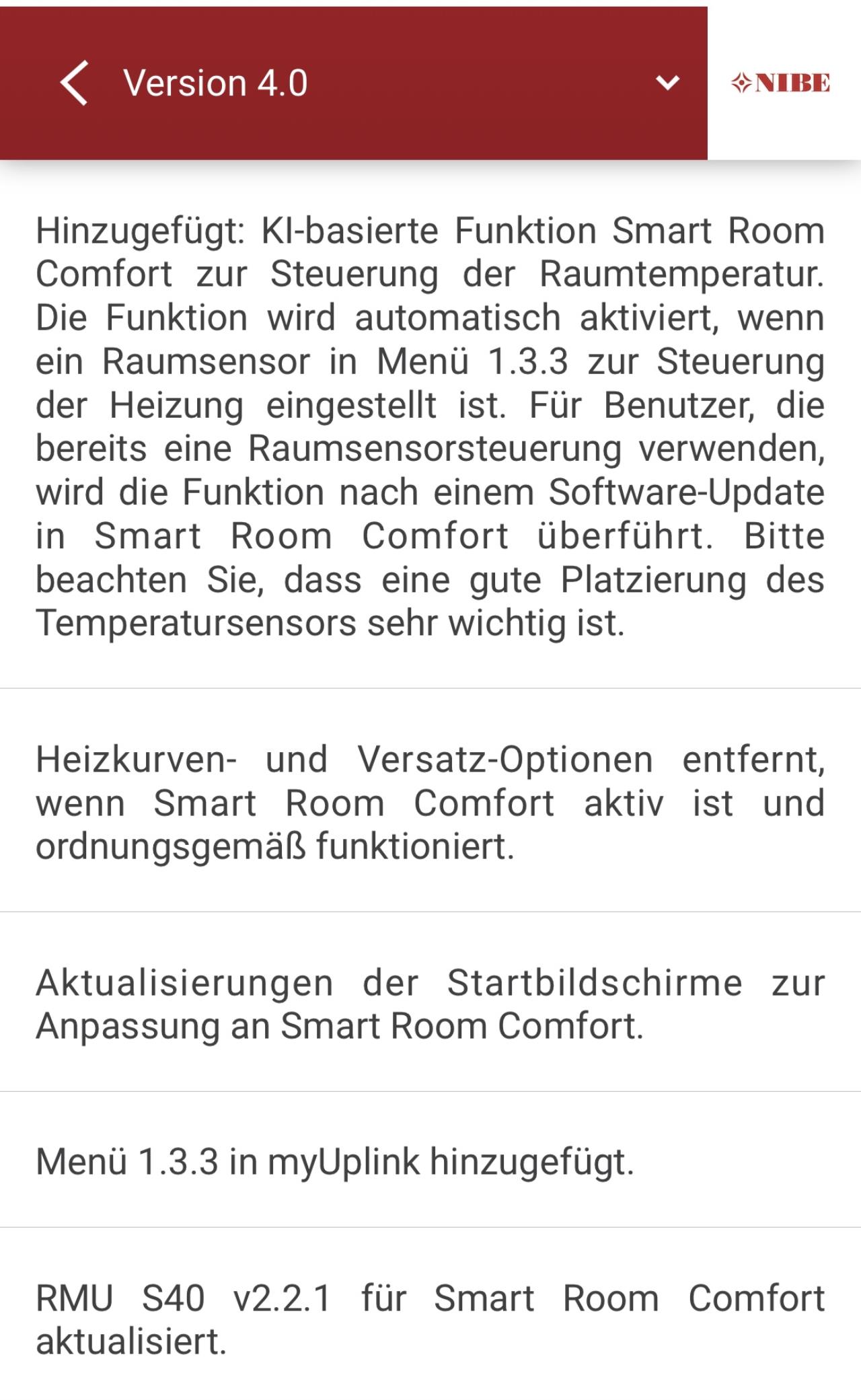 Version 4.0

NIBE

Hinzugefügt: KI-basierte Funktion Smart Room Comfort zur Steuerung der Raumtemperatur. Die Funktion wird automatisch aktiviert, wenn ein Raumsensor in Menü 1.3.3 zur Steuerung der Heizung eingestellt ist. Für Benutzer, die bereits eine Raumsensorsteuerung verwenden, wird die Funktion nach einem Software-Update in Smart Room Comfort überführt. Bitte beachten Sie, dass eine gute Platzierung des Temperatursensors sehr wichtig ist.

Heizkurven- und Versatz-Optionen entfernt, wenn Smart Room Comfort aktiv ist und ordnungsgemäß funktioniert.

Aktualisierungen der Startbildschirme zur Anpassung an Smart Room Comfort.

Menü 1.3.3 in myUplink hinzugefügt.

RMU S40 v2.2.1 für Smart Room Comfort aktualisiert.